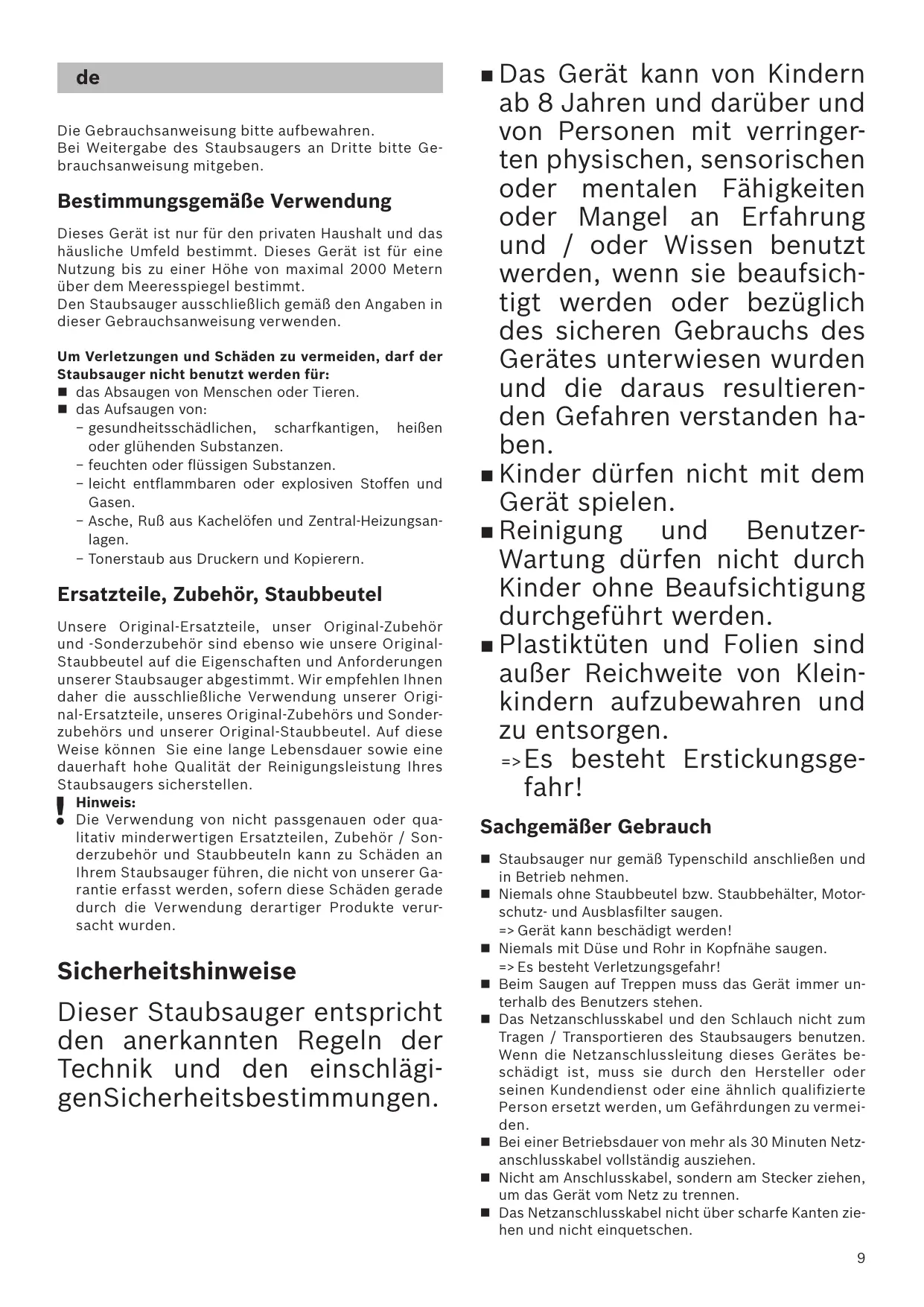 de

Die Gebrauchsanweisung bitte aufbewahren.
Bei Weitergabe des Staubsaugers an Dritte bitte Gebrauchsanweisung mitgeben.

Bestimmungsgemäße Verwendung

Dieses Gerät ist nur für den privaten Haushalt und das häusliche Umfeld bestimmt. Dieses Gerät ist für eine Nutzung bis zu einer Höhe von maximal 2000 Metern über dem Meeresspiegel bestimmt.
Den Staubsauger ausschließlich gemäß den Angaben in dieser Gebrauchsanweisung verwenden.

Um Verletzungen und Schäden zu vermeiden, darf der Staubsauger nicht benutzt werden für:
■ das Absaugen von Menschen oder Tieren.
■ das Aufsaugen von:
– gesundheitsschädlichen, scharfkantigen, heißen oder glühenden Substanzen.
– feuchten oder flüssigen Substanzen.
– leicht entflammbaren oder explosiven Stoffen und Gasen.
– Asche, Ruß aus Kachelöfen und Zentral-Heizungsanlagen.
– Tonerstaub aus Druckern und Kopierern.

Ersatzteile, Zubehör, Staubbeutel

Unsere Original-Ersatzteile, unser Original-Zubehör und -Sonderzubehör sind ebenso wie unsere Original-Staubbeutel auf die Eigenschaften und Anforderungen unserer Staubsauger abgestimmt. Wir empfehlen Ihnen daher die ausschließliche Verwendung unserer Original-Ersatzteile, unseres Original-Zubehörs und Sonderzubehörs und unserer Original-Staubbeutel. Auf diese Weise können Sie eine lange Lebensdauer sowie eine dauerhaft hohe Qualität der Reinigungsleistung Ihres Staubsaugers sicherstellen.
! Hinweis:
Die Verwendung von nicht passgenauen oder qualitativ minderwertigen Ersatzteilen, Zubehör / Sonderzubehör und Staubbeuteln kann zu Schäden an Ihrem Staubsauger führen, die nicht von unserer Garantie erfasst werden, sofern diese Schäden gerade durch die Verwendung derartiger Produkte verursacht wurden.

Sicherheitshinweise

Dieser Staubsauger entspricht den anerkannten Regeln der Technik und den einschlägigenSicherheitsbestimmungen.

■ Das Gerät kann von Kindern ab 8 Jahren und darüber und von Personen mit verringerten physischen, sensorischen oder mentalen Fähigkeiten oder Mangel an Erfahrung und / oder Wissen benutzt werden, wenn sie beaufsichtigt werden oder bezüglich des sicheren Gebrauchs des Gerätes unterwiesen wurden und die daraus resultierenden Gefahren verstanden haben.
■ Kinder dürfen nicht mit dem Gerät spielen.
■ Reinigung und Benutzer-Wartung dürfen nicht durch Kinder ohne Beaufsichtigung durchgeführt werden.
■ Plastiktüten und Folien sind außer Reichweite von Kleinkindern aufzubewahren und zu entsorgen.
=> Es besteht Erstickungsgefahr!

Sachgemäßer Gebrauch

■ Staubsauger nur gemäß Typenschild anschließen und in Betrieb nehmen.
■ Niemals ohne Staubbeutel bzw. Staubbehälter, Motorschutz- und Ausblasfilter saugen.
=> Gerät kann beschädigt werden!
■ Niemals mit Düse und Rohr in Kopfnähe saugen.
=> Es besteht Verletzungsgefahr!
■ Beim Saugen auf Treppen muss das Gerät immer unterhalb des Benutzers stehen.
■ Das Netzanschlusskabel und den Schlauch nicht zum Tragen / Transportieren des Staubsaugers benutzen. Wenn die Netzanschlussleitung dieses Gerätes beschädigt ist, muss sie durch den Hersteller oder seinen Kundendienst oder eine ähnlich qualifizierte Person ersetzt werden, um Gefährdungen zu vermeiden.
■ Bei einer Betriebsdauer von mehr als 30 Minuten Netzanschlusskabel vollständig ausziehen.
■ Nicht am Anschlusskabel, sondern am Stecker ziehen, um das Gerät vom Netz zu trennen.
■ Das Netzanschlusskabel nicht über scharfe Kanten ziehen und nicht einquetschen.

9